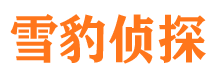 雪豹侦探